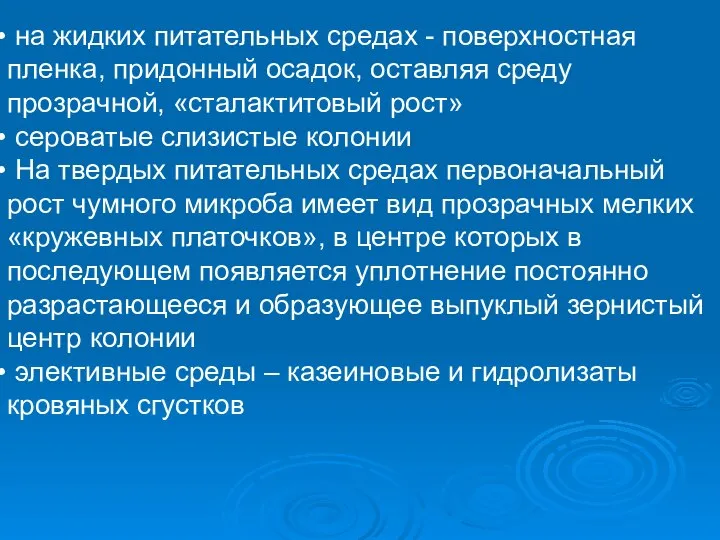 • на жидких питательных средах - поверхностная пленка, придонный осадок, оставляя среду прозрачной, «сталактитовый рост»
• сероватые слизистые колонии
• На твердых питательных средах первоначальный рост чумного микроба имеет вид прозрачных мелких «кружевных платочков», в центре которых в последующем появляется уплотнение постоянно разрастающееся и образующее выпуклый зернистый центр колонии
• элективные среды – казеиновые и гидролизаты кровяных сгустков